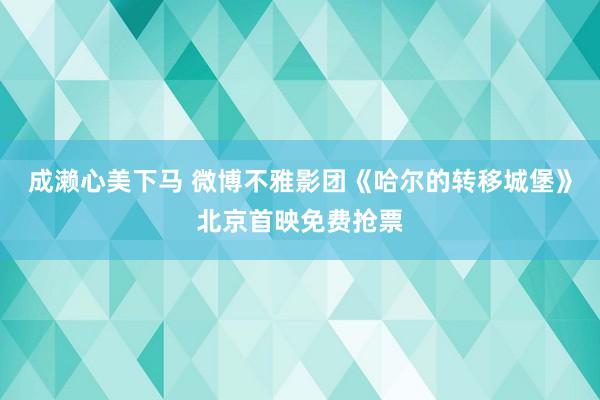 成濑心美下马 微博不雅影团《哈尔的转移城堡》北京首映免费抢票